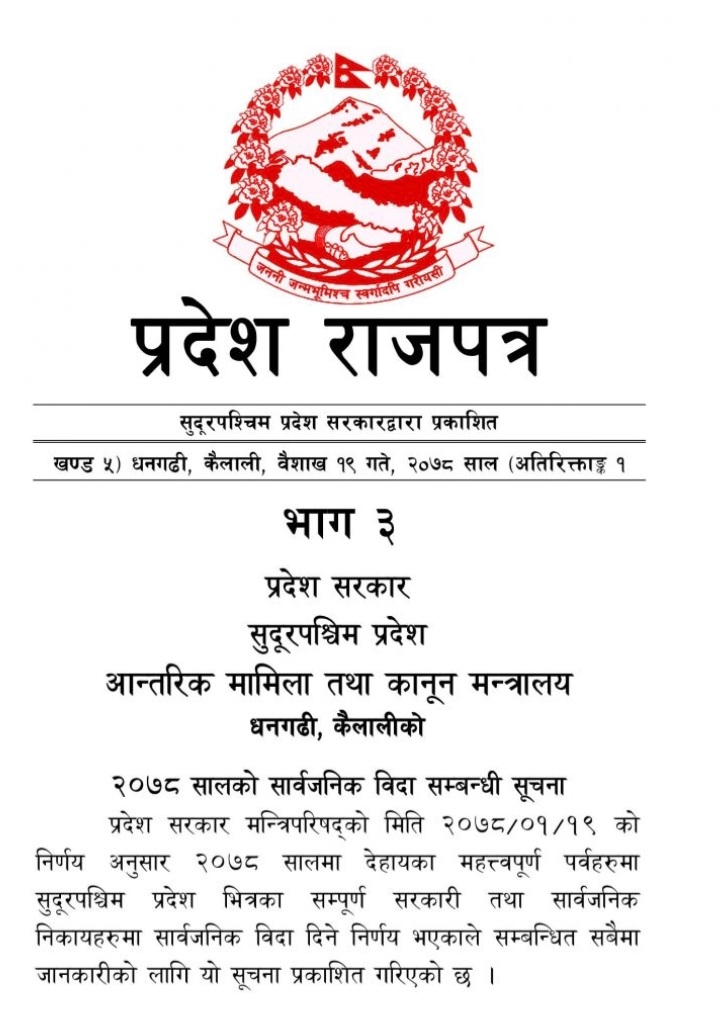 जननी जन्मभूमिश्च स्वर्गादपि गरीयसी

प्रदेश राजपत्र

सुदूरपश्चिम प्रदेश सरकारद्वारा प्रकाशित

खण्ड ५) धनगढी, कैलाली, वैशाख १९ गते, २०७८ साल (अतिरिक्ताङ्क १

भाग ३

प्रदेश सरकार

सुदूरपश्चिम प्रदेश

आन्तरिक मामिला तथा कानून मन्त्रालय

धनगढी, कैलालीको

२०७८ सालको सार्वजनिक विदा सम्बन्धी सूचना

प्रदेश सरकार मन्त्रिपरिषद्को मिति २०७८/०१/१९ को निर्णय अनुसार २०७८ सालमा देहायका महत्त्वपूर्ण पर्वहरुमा सुदूरपश्चिम प्रदेश भित्रका सम्पूर्ण सरकारी तथा सार्वजनिक निकायहरुमा सार्वजनिक विदा दिने निर्णय भएकाले सम्बन्धित सबैमा जानकारीको लागि यो सूचना प्रकाशित गरिएको छ ।